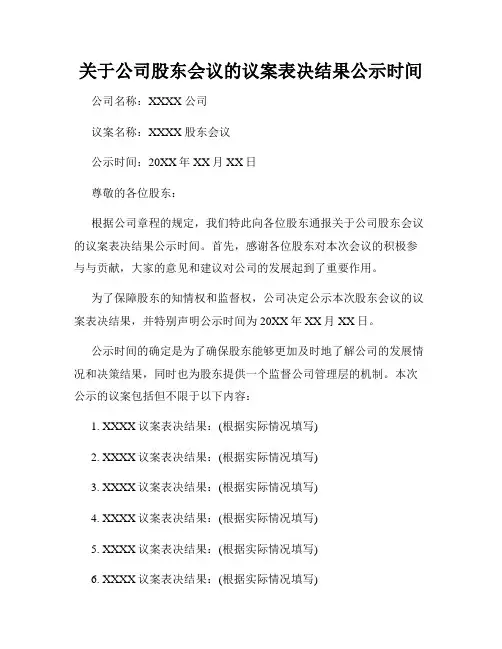 关于公司股东会议的议案表决结果公示时间

公司名称：XXXX 公司

议案名称：XXXX 股东会议

公示时间：20XX 年 XX 月 XX 日

尊敬的各位股东：

根据公司章程的规定，我们特此向各位股东通报关于公司股东会议的议案表决结果公示时间。首先，感谢各位股东对本次会议的积极参与与贡献，大家的意见和建议对公司的发展起到了重要作用。

为了保障股东的知情权和监督权，公司决定公示本次股东会议的议案表决结果，并特别声明公示时间为 20XX 年 XX 月 XX 日。

公示时间的确定是为了确保股东能够更加及时地了解公司的发展情况和决策结果，同时也为股东提供一个监督公司管理层的机制。本次公示的议案包括但不限于以下内容：

1. XXXX 议案表决结果：(根据实际情况填写)

2. XXXX 议案表决结果：(根据实际情况填写)

3. XXXX 议案表决结果：(根据实际情况填写)

4. XXXX 议案表决结果：(根据实际情况填写)

5. XXXX 议案表决结果：(根据实际情况填写)

6. XXXX 议案表决结果：(根据实际情况填写)